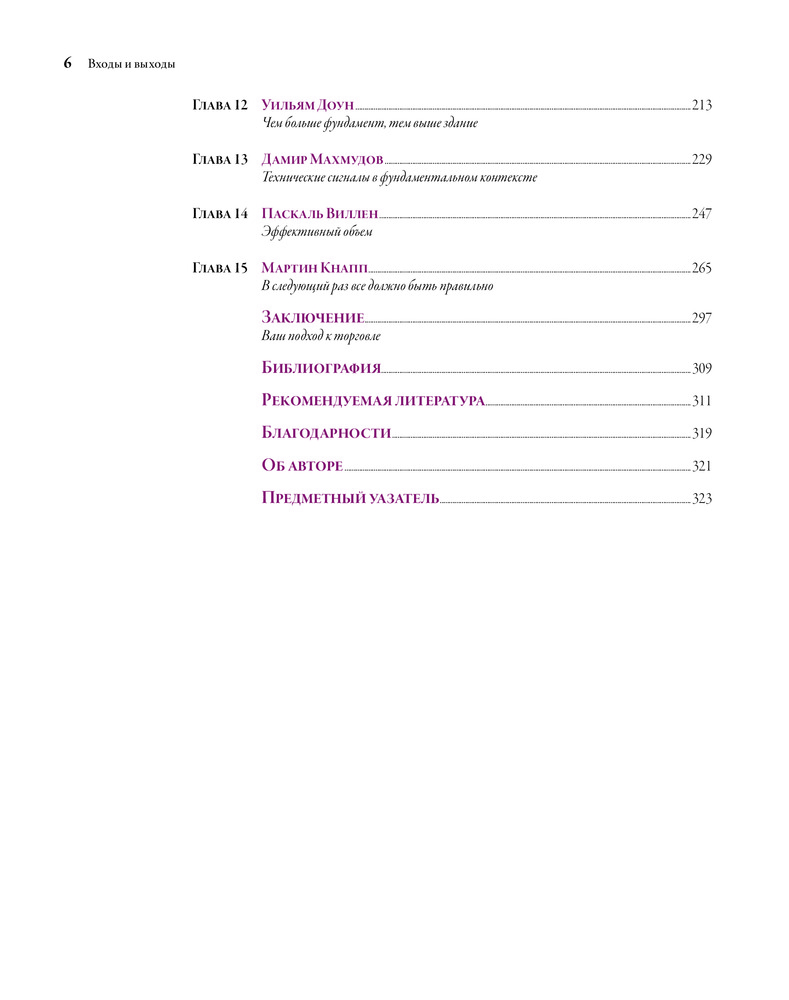 6 Входы и выходы

Глава 12 Уильям Доун 213
Чем больше фундамент, тем выше здание

Глава 13 Дамир Махмудов 229
Технические сигналы в фундаментальном контексте

Глава 14 Паскаль Виллен 247
Эффективный объем

Глава 15 Мартин Кнапп 265
В следующий раз все должно быть правильно

Заключение 297
Ваш подход к торговле

Библиография 309

Рекомендуемая литература 311

Благодарности 319

Об авторе 321

Предметный уазатель 323